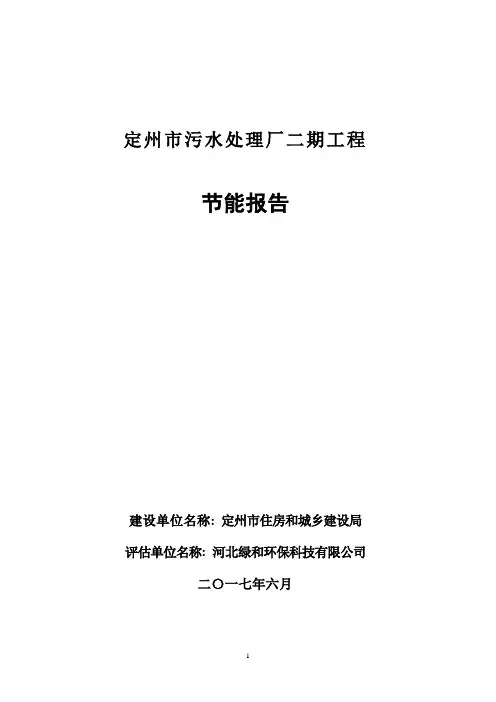 定州市污水处理厂二期工程

节能报告

建设单位名称：定州市住房和城乡建设局

评估单位名称：河北绿和环保科技有限公司

二〇一七年六月

1